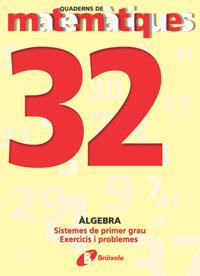 QUADERNS DE
matemàtiques

32

ÀLGEBRA
Sistemes de primer grau
Exercicis i problemes

Brúixola